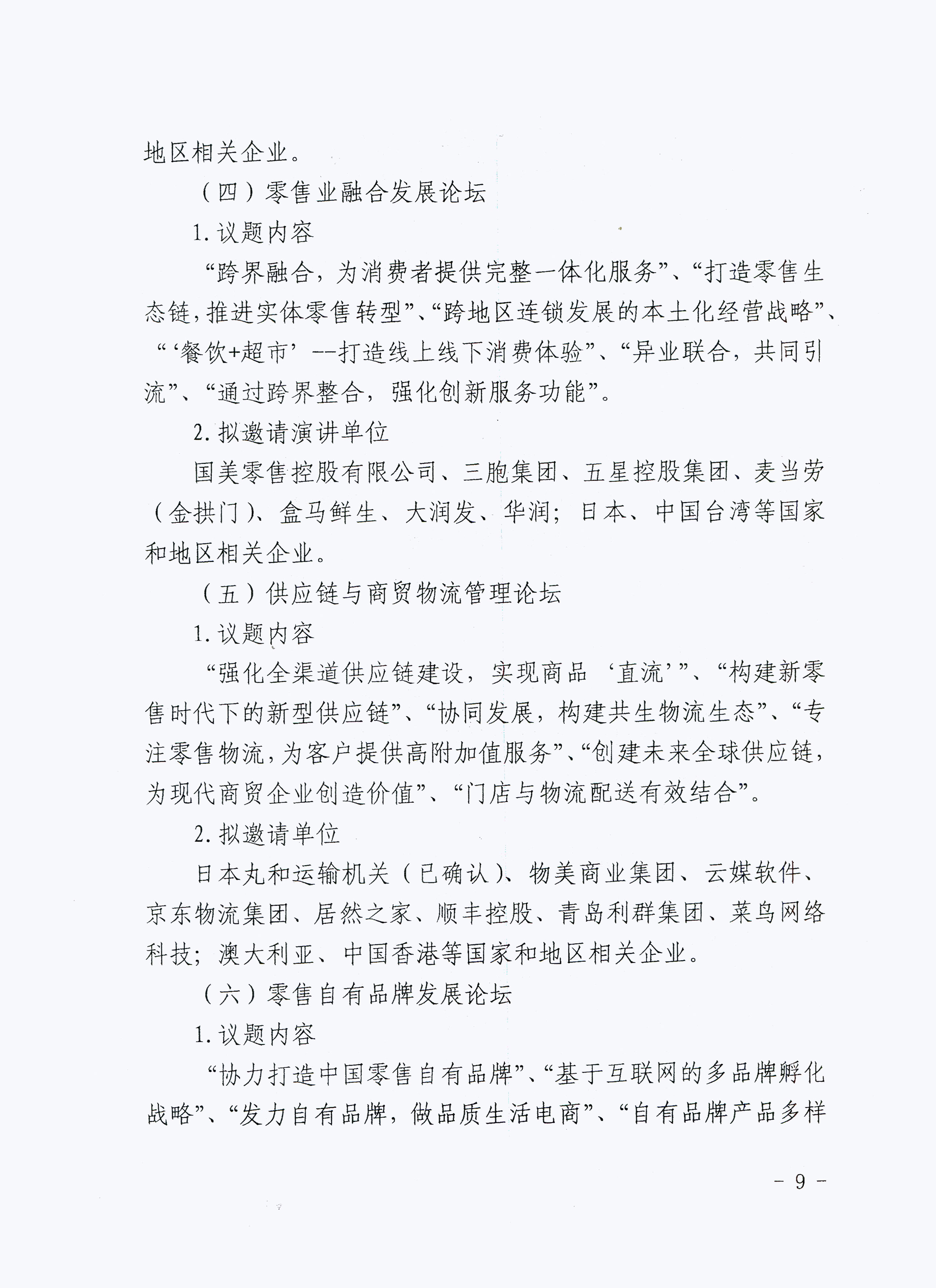 地区相关企业。

（四）零售业融合发展论坛

1. 议题内容

“跨界融合，为消费者提供完整一体化服务”、“打造零售生态链，推进实体零售转型”、“跨地区连锁发展的本土化经营战略”、“‘餐饮+超市’--打造线上线下消费体验”、“异业联合，共同引流”、“通过跨界整合，强化创新服务功能”。

2. 拟邀请演讲单位

国美零售控股有限公司、三胞集团、五星控股集团、麦当劳（金拱门）、盒马鲜生、大润发、华润；日本、中国台湾等国家和地区相关企业。

（五）供应链与商贸物流管理论坛

1. 议题内容

“强化全渠道供应链建设，实现商品‘直流’”、“构建新零售时代下的新型供应链”、“协同发展，构建共生物流生态”、“专注零售物流，为客户提供高附加值服务”、“创建未来全球供应链，为现代商贸企业创造价值”、“门店与物流配送有效结合”。

2. 拟邀请单位

日本丸和运输机关（已确认）、物美商业集团、云媒软件、京东物流集团、居然之家、顺丰控股、青岛利群集团、菜鸟网络科技；澳大利亚、中国香港等国家和地区相关企业。

（六）零售自有品牌发展论坛

1. 议题内容

“协力打造中国零售自有品牌”、“基于互联网的多品牌孵化战略”、“发力自有品牌，做品质生活电商”、“自有品牌产品多样

- 9 -